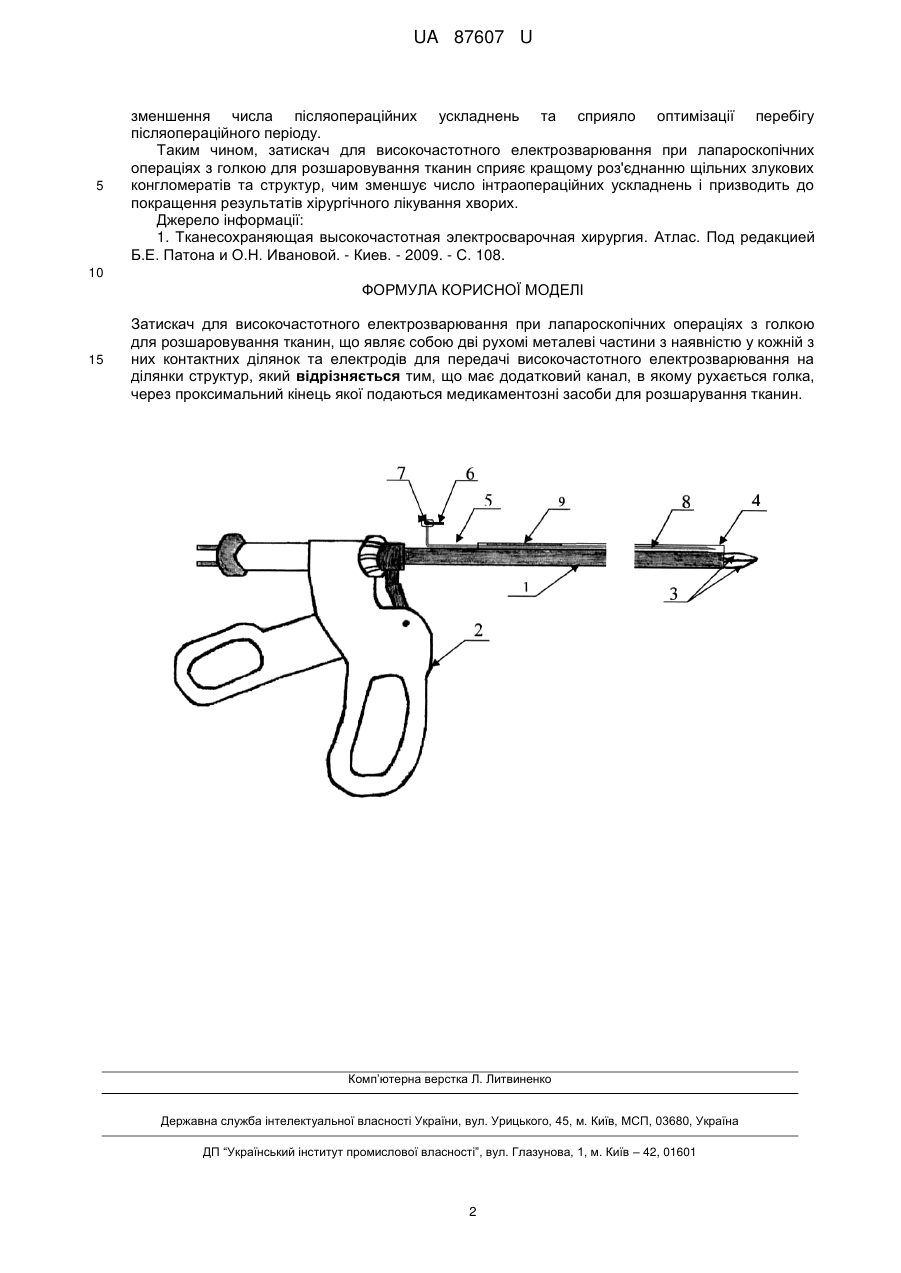 UA 87607 U

зменшення числа післяопераційних ускладнень та сприяло оптимізації перебігу післяопераційного періоду.

Таким чином, затискач для високочастотного електрозварювання при лапароскопічних операціях з голкою для розшаровування тканин сприяє кращому роз'єднанню щільних злукових конгломератів та структур, чим зменшує число інтраопераційних ускладнень і призводить до покращення результатів хірургічного лікування хворих.

Джерело інформації:

1. Тканесохраняющая высокочастотная электросварочная хирургия. Атлас. Под редакцией Б.Е. Патона и О.Н. Ивановой. - Киев. - 2009. - С. 108.

5

10

ФОРМУЛА КОРИСНОЇ МОДЕЛІ

Затискач для високочастотного електрозварювання при лапароскопічних операціях з голкою для розшаровування тканин, що являє собою дві рухомі металеві частини з наявністю у кожній з них контактних ділянок та електродів для передачі високочастотного електрозварювання на ділянки структур, який відрізняється тим, що має додатковий канал, в якому рухається голка, через проксимальний кінець якої подаються медикаментозні засоби для розшарування тканин.

15

7
6
5
9
8
4
1
3
2

Комп'ютерна верстка Л. Литвиненко

Державна служба інтелектуальної власності України, вул. Урицького, 45, м. Київ, МСП, 03680, Україна

ДП "Український інститут промислової власності", вул. Глазунова, 1, м. Київ – 42, 01601

2